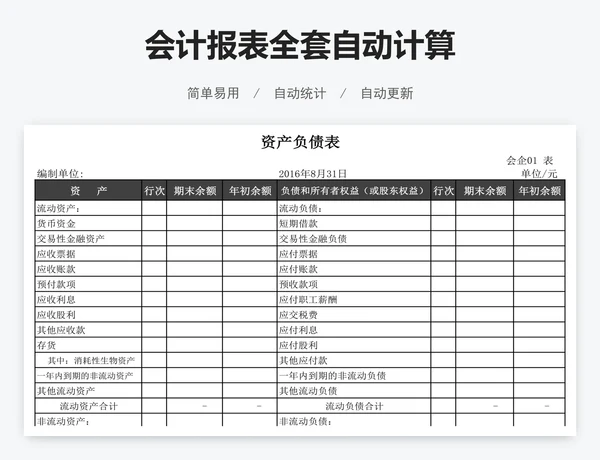 会计报表全套自动计算

简单易用 / 自动统计 / 自动更新

资产负债表

会企01 表

编制单位： 2016年8月31日 单位/元

| 资　产 | 行次 | 期末余额 | 年初余额 | 负债和所有者权益（或股东权益） | 行次 | 期末余额 | 年初余额 |
|---|---|---|---|---|---|---|---|
| 流动资产： | | | | 流动负债： | | | |
| 货币资金 | | | | 短期借款 | | | |
| 交易性金融资产 | | | | 交易性金融负债 | | | |
| 应收票据 | | | | 应付票据 | | | |
| 应收账款 | | | | 应付账款 | | | |
| 预付款项 | | | | 预收款项 | | | |
| 应收利息 | | | | 应付职工薪酬 | | | |
| 应收股利 | | | | 应交税费 | | | |
| 其他应收款 | | | | 应付利息 | | | |
| 存货 | | | | 应付股利 | | | |
| 其中：消耗性生物资产 | | | | 其他应付款 | | | |
| 一年内到期的非流动资产 | | | | 一年内到期的非流动负债 | | | |
| 其他流动资产 | | | | 其他流动负债 | | | |
| 流动资产合计 | | - | - | 流动负债合计 | | - | - |
| 非流动资产： | | | | 非流动负债： | | | |